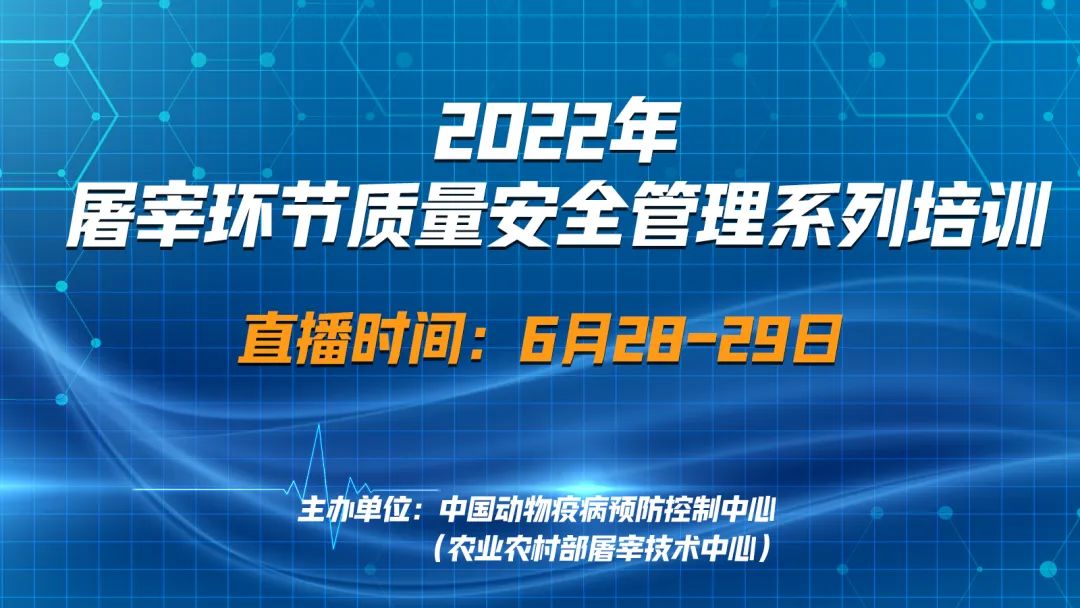 2022年
屠宰环节质量安全管理系列培训

直播时间：6月28-29日

主办单位：中国动物疫病预防控制中心
（农业农村部屠宰技术中心）